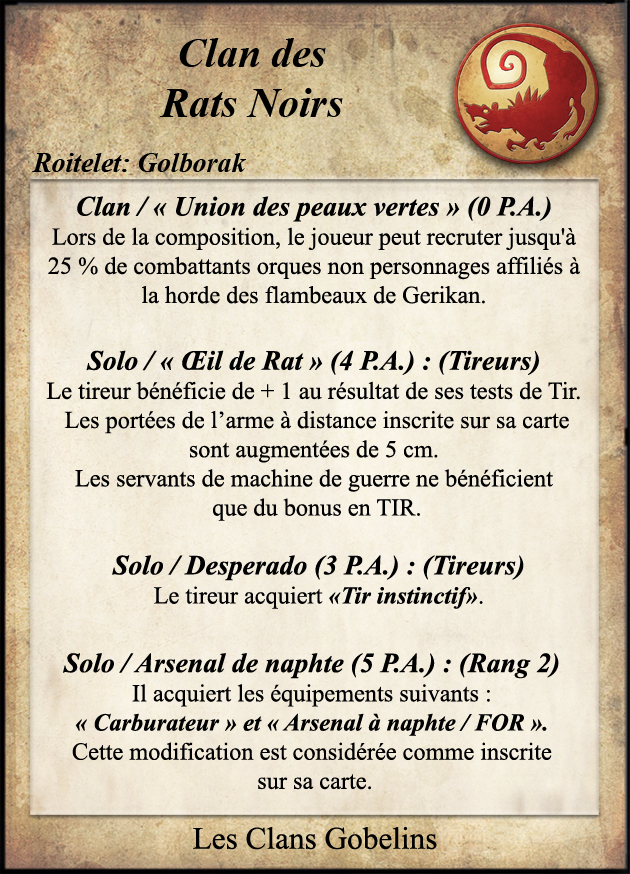 Clan des Rats Noirs

Roitelet: Golborak

Clan / « Union des peaux vertes » (0 P.A.)
Lors de la composition, le joueur peut recruter jusqu'à 25 % de combattants orques non personnages affiliés à la horde des flambeaux de Gerikan.

Solo / « Œil de Rat » (4 P.A.) : (Tireurs)
Le tireur bénéficie de + 1 au résultat de ses tests de Tir. Les portées de l'arme à distance inscrite sur sa carte sont augmentées de 5 cm.
Les servants de machine de guerre ne bénéficient que du bonus en TIR.

Solo / Desperado (3 P.A.) : (Tireurs)
Le tireur acquiert «Tir instinctif».

Solo / Arsenal de naphte (5 P.A.) : (Rang 2)
Il acquiert les équipements suivants :
« Carburateur » et « Arsenal à naphte / FOR ».
Cette modification est considérée comme inscrite sur sa carte.

Les Clans Gobelins